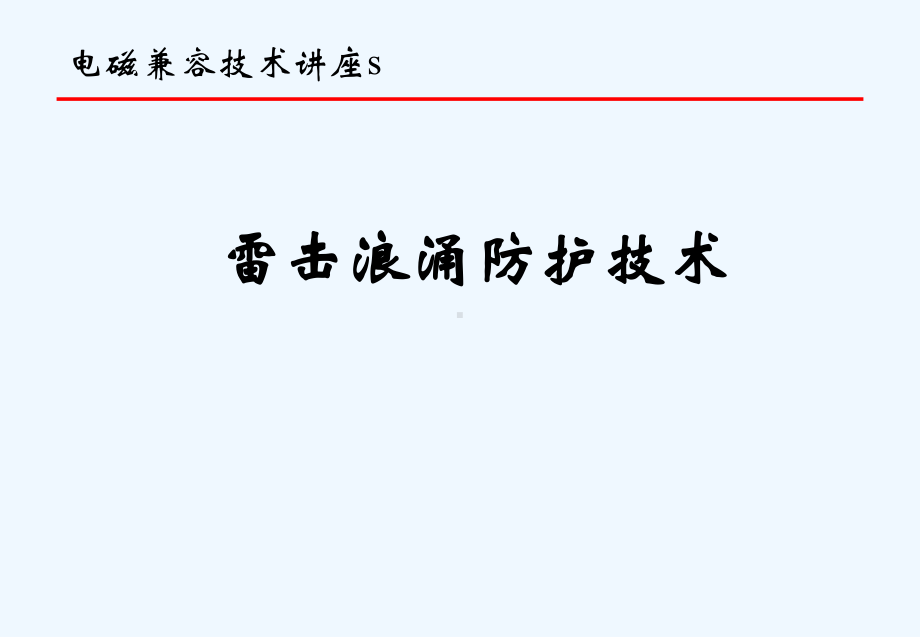 电磁兼容技术讲座s

雷击浪涌防护技术